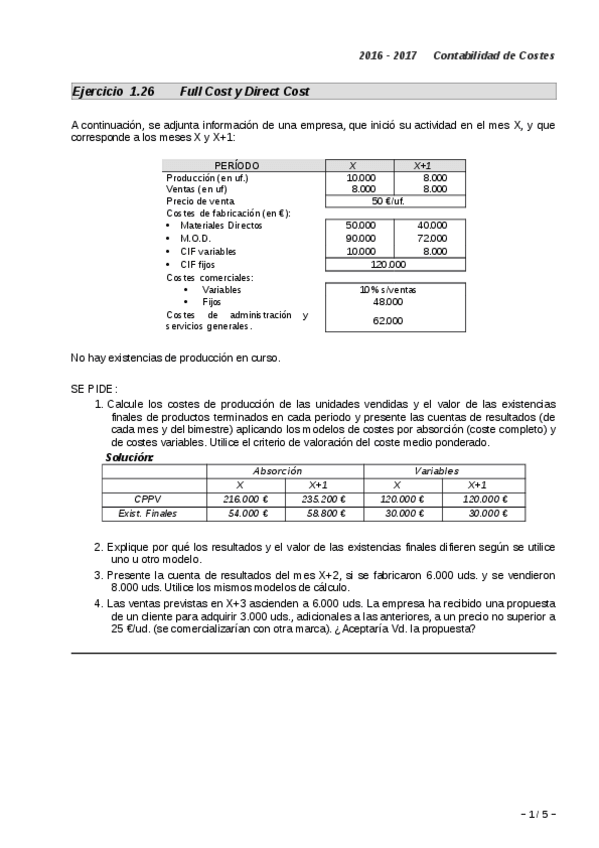 2016 - 2017 Contabilidad de Costes

Ejercicio 1.26 Full Cost y Direct Cost

A continuación, se adjunta información de una empresa, que inició su actividad en el mes X, y que corresponde a los meses X y X+1:

| PERÍODO | X | X+1 |
|---|---|---|
| Producción (en uf.) | 10.000 | 8.000 |
| Ventas (en uf) | 8.000 | 8.000 |
| Precio de venta | 50 €/uf. | |
| Costes de fabricación (en €): | | |
| • Materiales Directos | 50.000 | 40.000 |
| • M.O.D. | 90.000 | 72.000 |
| • CIF variables | 10.000 | 8.000 |
| • CIF fijos | 120.000 | |
| Costes comerciales: | | |
| • Variables | 10% s/ventas | |
| • Fijos | 48.000 | |
| Costes de administración y servicios generales. | 62.000 | |

No hay existencias de producción en curso.

SE PIDE:
1. Calcule los costes de producción de las unidades vendidas y el valor de las existencias finales de productos terminados en cada periodo y presente las cuentas de resultados (de cada mes y del bimestre) aplicando los modelos de costes por absorción (coste completo) y de costes variables. Utilice el criterio de valoración del coste medio ponderado.

Solución:

| | Absorción | | Variables | |
|---|---|---|---|---|
| | X | X+1 | X | X+1 |
| CPPV | 216.000 € | 235.200 € | 120.000 € | 120.000 € |
| Exist. Finales | 54.000 € | 58.800 € | 30.000 € | 30.000 € |

2. Explique por qué los resultados y el valor de las existencias finales difieren según se utilice uno u otro modelo.
3. Presente la cuenta de resultados del mes X+2, si se fabricaron 6.000 uds. y se vendieron 8.000 uds. Utilice los mismos modelos de cálculo.
4. Las ventas previstas en X+3 ascienden a 6.000 uds. La empresa ha recibido una propuesta de un cliente para adquirir 3.000 uds., adicionales a las anteriores, a un precio no superior a 25 €/ud. (se comercializarían con otra marca). ¿Aceptaría Vd. la propuesta?

– 1 / 5 –